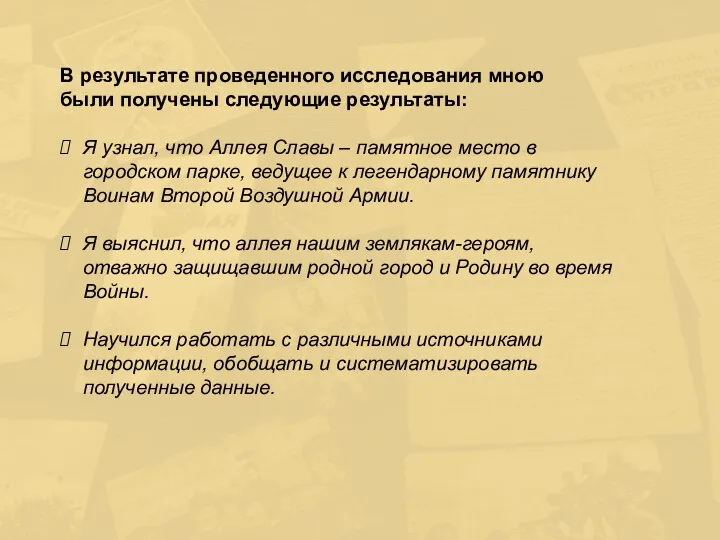 В результате проведенного исследования мною были получены следующие результаты:

Я узнал, что Аллея Славы – памятное место в городском парке, ведущее к легендарному памятнику Воинам Второй Воздушной Армии.

Я выяснил, что аллея нашим землякам-героям, отважно защищавшим родной город и Родину во время Войны.

Научился работать с различными источниками информации, обобщать и систематизировать полученные данные.